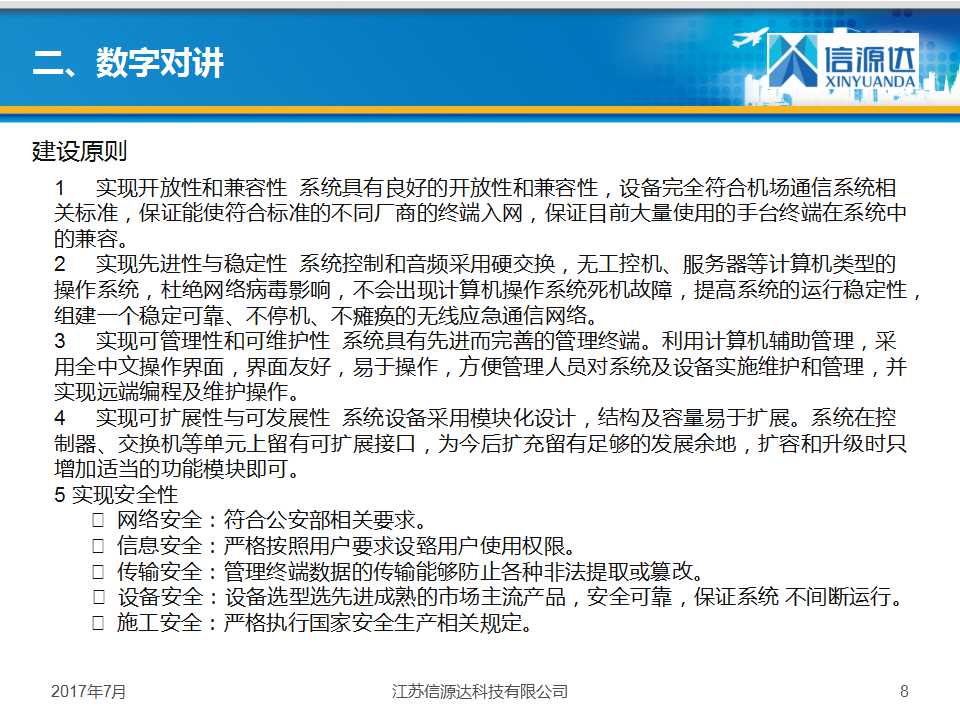 二、数字对讲

信源达
XINYUANDA

建设原则

1　实现开放性和兼容性  系统具有良好的开放性和兼容性，设备完全符合机场通信系统相关标准，保证能使符合标准的不同厂商的终端入网，保证目前大量使用的手台终端在系统中的兼容。
2　实现先进性与稳定性  系统控制和音频采用硬交换，无工控机、服务器等计算机类型的操作系统，杜绝网络病毒影响，不会出现计算机操作系统死机故障，提高系统的运行稳定性，组建一个稳定可靠、不停机、不瘫痪的无线应急通信网络。
3　实现可管理性和可维护性  系统具有先进而完善的管理终端。利用计算机辅助管理，采用全中文操作界面，界面友好，易于操作，方便管理人员对系统及设备实施维护和管理，并实现远端编程及维护操作。
4　实现可扩展性与可发展性  系统设备采用模块化设计，结构及容量易于扩展。系统在控制器、交换机等单元上留有可扩展接口，为今后扩充留有足够的发展余地，扩容和升级时只增加适当的功能模块即可。
5 实现安全性
□ 网络安全：符合公安部相关要求。
□ 信息安全：严格按照用户要求设臵用户使用权限。
□ 传输安全：管理终端数据的传输能够防止各种非法提取或篡改。
□ 设备安全：设备选型选先进成熟的市场主流产品，安全可靠，保证系统 不间断运行。
□ 施工安全：严格执行国家安全生产相关规定。

2017年7月　　江苏信源达科技有限公司　　8